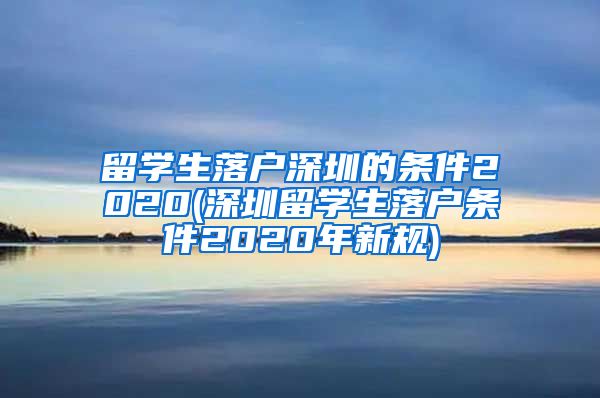 留学生落户深圳的条件2020(深圳留学生落户条件2020年新规)